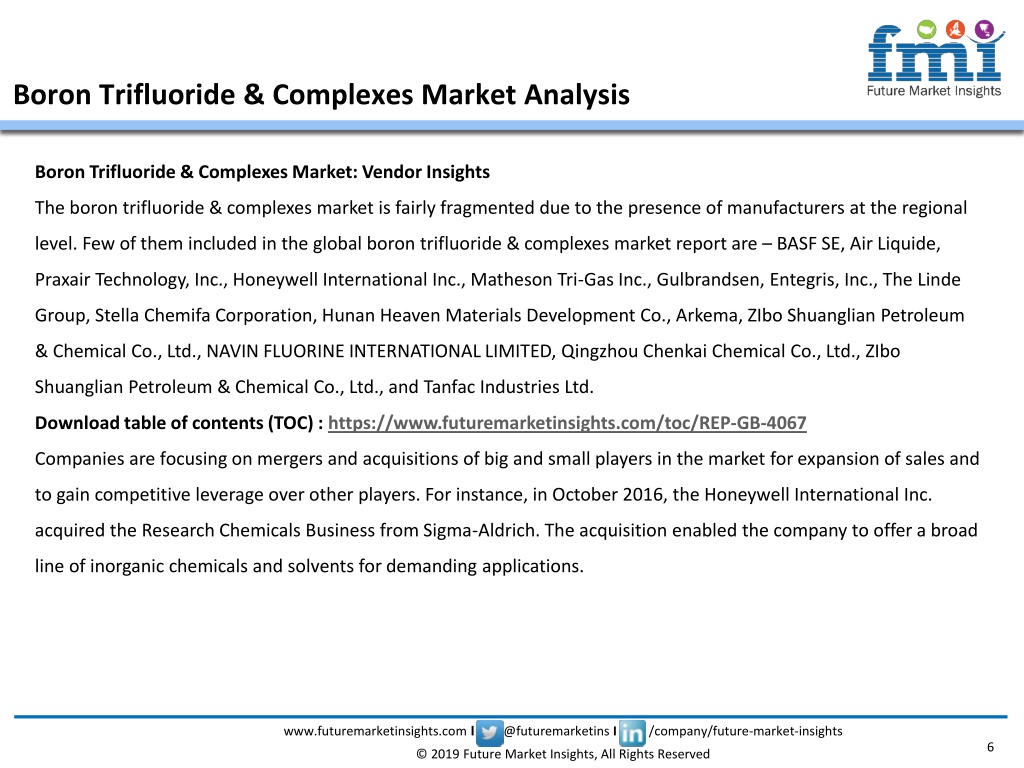 fmi
Future Market Insights

Boron Trifluoride & Complexes Market Analysis

Boron Trifluoride & Complexes Market: Vendor Insights

The boron trifluoride & complexes market is fairly fragmented due to the presence of manufacturers at the regional level. Few of them included in the global boron trifluoride & complexes market report are – BASF SE, Air Liquide, Praxair Technology, Inc., Honeywell International Inc., Matheson Tri-Gas Inc., Gulbrandsen, Entegris, Inc., The Linde Group, Stella Chemifa Corporation, Hunan Heaven Materials Development Co., Arkema, ZIbo Shuanglian Petroleum & Chemical Co., Ltd., NAVIN FLUORINE INTERNATIONAL LIMITED, Qingzhou Chenkai Chemical Co., Ltd., ZIbo Shuanglian Petroleum & Chemical Co., Ltd., and Tanfac Industries Ltd.

Download table of contents (TOC) : https://www.futuremarketinsights.com/toc/REP-GB-4067

Companies are focusing on mergers and acquisitions of big and small players in the market for expansion of sales and to gain competitive leverage over other players. For instance, in October 2016, the Honeywell International Inc. acquired the Research Chemicals Business from Sigma-Aldrich. The acquisition enabled the company to offer a broad line of inorganic chemicals and solvents for demanding applications.

www.futuremarketinsights.com I @futuremarketins I /company/future-market-insights
© 2019 Future Market Insights, All Rights Reserved
6